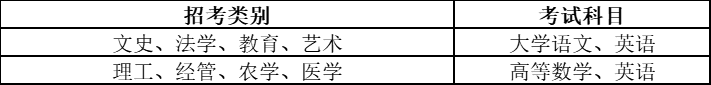 | 招考类别 | 考试科目 |
|---|---|
| 文史、法学、教育、艺术 | 大学语文、英语 |
| 理工、经管、农学、医学 | 高等数学、英语 |